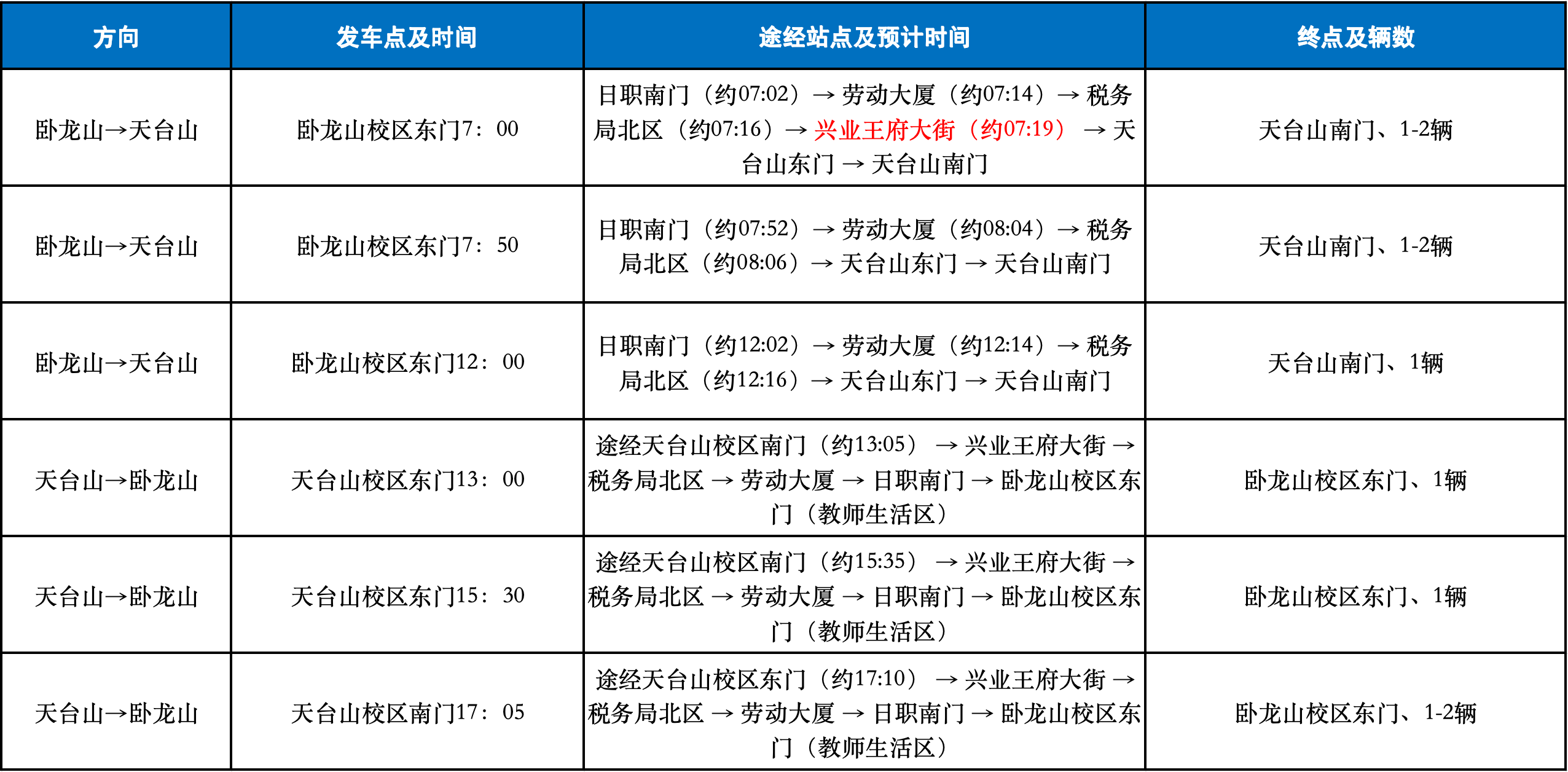 | 方向 | 发车点及时间 | 途经站点及预计时间 | 终点及辆数 |
|---|---|---|---|
| 卧龙山→天台山 | 卧龙山校区东门7：00 | 日职南门（约07:02）→劳动大厦（约07:14）→税务局北区（约07:16）→兴业王府大街（约07:19）→天台山东门→天台山南门 | 天台山南门、1-2辆 |
| 卧龙山→天台山 | 卧龙山校区东门7：50 | 日职南门（约07:52）→劳动大厦（约08:04）→税务局北区（约08:06）→天台山东门→天台山南门 | 天台山南门、1-2辆 |
| 卧龙山→天台山 | 卧龙山校区东门12：00 | 日职南门（约12:02）→劳动大厦（约12:14）→税务局北区（约12:16）→天台山东门→天台山南门 | 天台山南门、1辆 |
| 天台山→卧龙山 | 天台山校区东门13：00 | 途经天台山校区南门（约13:05）→兴业王府大街→税务局北区→劳动大厦→日职南门→卧龙山校区东门（教师生活区） | 卧龙山校区东门、1辆 |
| 天台山→卧龙山 | 天台山校区东门15：30 | 途经天台山校区南门（约15:35）→兴业王府大街→税务局北区→劳动大厦→日职南门→卧龙山校区东门（教师生活区） | 卧龙山校区东门、1辆 |
| 天台山→卧龙山 | 天台山校区南门17：05 | 途经天台山校区东门（约17:10）→兴业王府大街→税务局北区→劳动大厦→日职南门→卧龙山校区东门（教师生活区） | 卧龙山校区东门、1-2辆 |